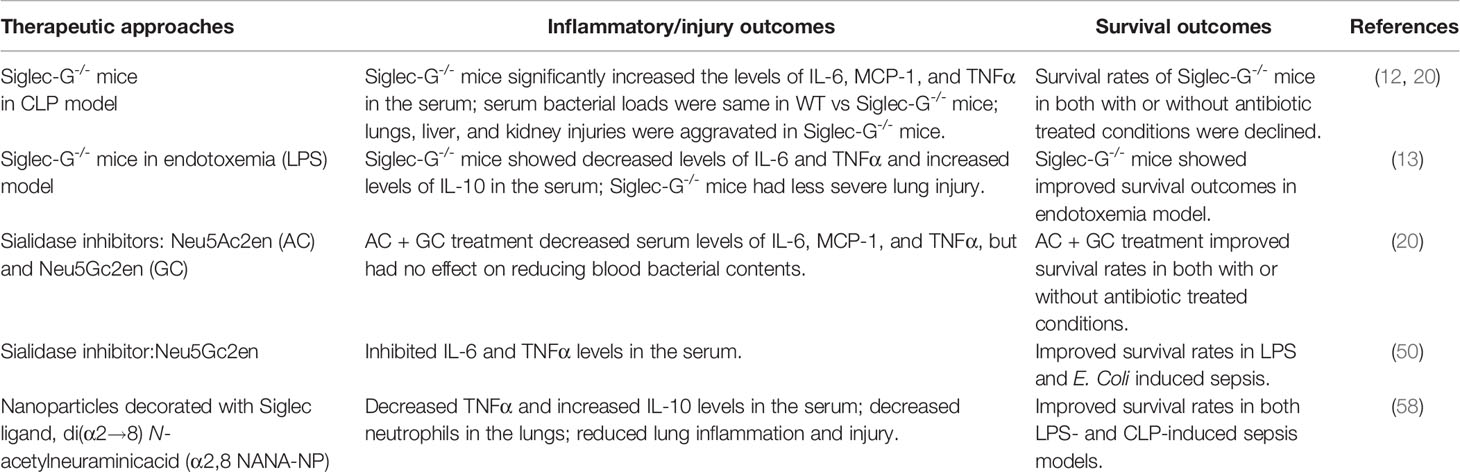 | Therapeutic approaches | Inflammatory/injury outcomes | Survival outcomes | References |
|---|---|---|---|
| Siglec-G$^{-/-}$ mice in CLP model | Siglec-G$^{-/-}$ mice significantly increased the levels of IL-6, MCP-1, and TNFα in the serum; serum bacterial loads were same in WT vs Siglec-G$^{-/-}$ mice; lungs, liver, and kidney injuries were aggravated in Siglec-G$^{-/-}$ mice. | Survival rates of Siglec-G$^{-/-}$ mice in both with or without antibiotic treated conditions were declined. | (12, 20) |
| Siglec-G$^{-/-}$ mice in endotoxemia (LPS) model | Siglec-G$^{-/-}$ mice showed decreased levels of IL-6 and TNFα and increased levels of IL-10 in the serum; Siglec-G$^{-/-}$ mice had less severe lung injury. | Siglec-G$^{-/-}$ mice showed improved survival outcomes in endotoxemia model. | (13) |
| Sialidase inhibitors: Neu5Ac2en (AC) and Neu5Gc2en (GC) | AC + GC treatment decreased serum levels of IL-6, MCP-1, and TNFα, but had no effect on reducing blood bacterial contents. | AC + GC treatment improved survival rates in both with or without antibiotic treated conditions. | (20) |
| Sialidase inhibitor:Neu5Gc2en | Inhibited IL-6 and TNFα levels in the serum. | Improved survival rates in LPS and E. Coli induced sepsis. | (50) |
| Nanoparticles decorated with Siglec ligand, di(α2→8) N-acetylneuraminicacid (α2,8 NANA-NP) | Decreased TNFα and increased IL-10 levels in the serum; decreased neutrophils in the lungs; reduced lung inflammation and injury. | Improved survival rates in both LPS- and CLP-induced sepsis models. | (58) |